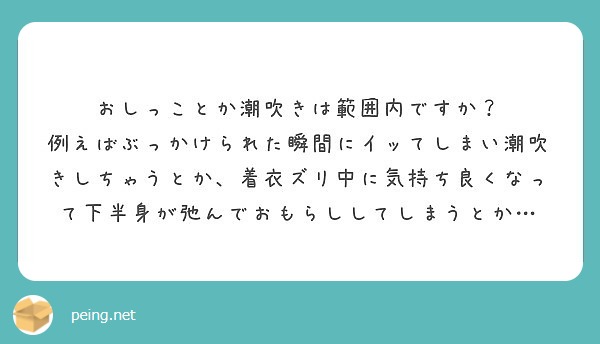 おしっことか潮吹きは範囲内ですか？
例えばぶっかけられた瞬間にイッてしまい潮吹きしちゃうとか、着衣ズリ中に気持ち良くなって下半身が弛んでおもらししてしまうとか…

peing.net